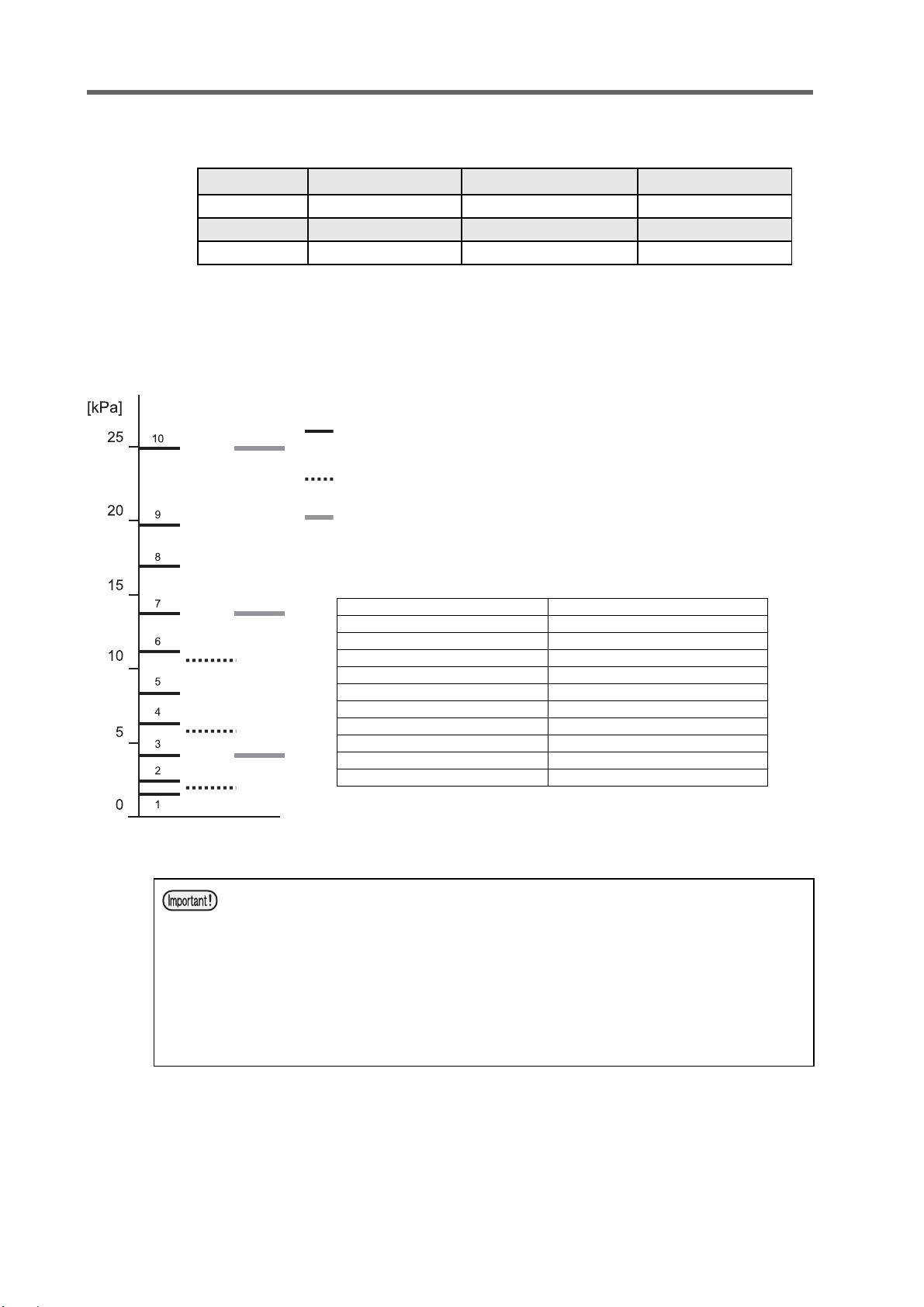 [kPa]

25

20

15

10

5

0

10

9

8

7

6

5

4

3

2

1

Important!